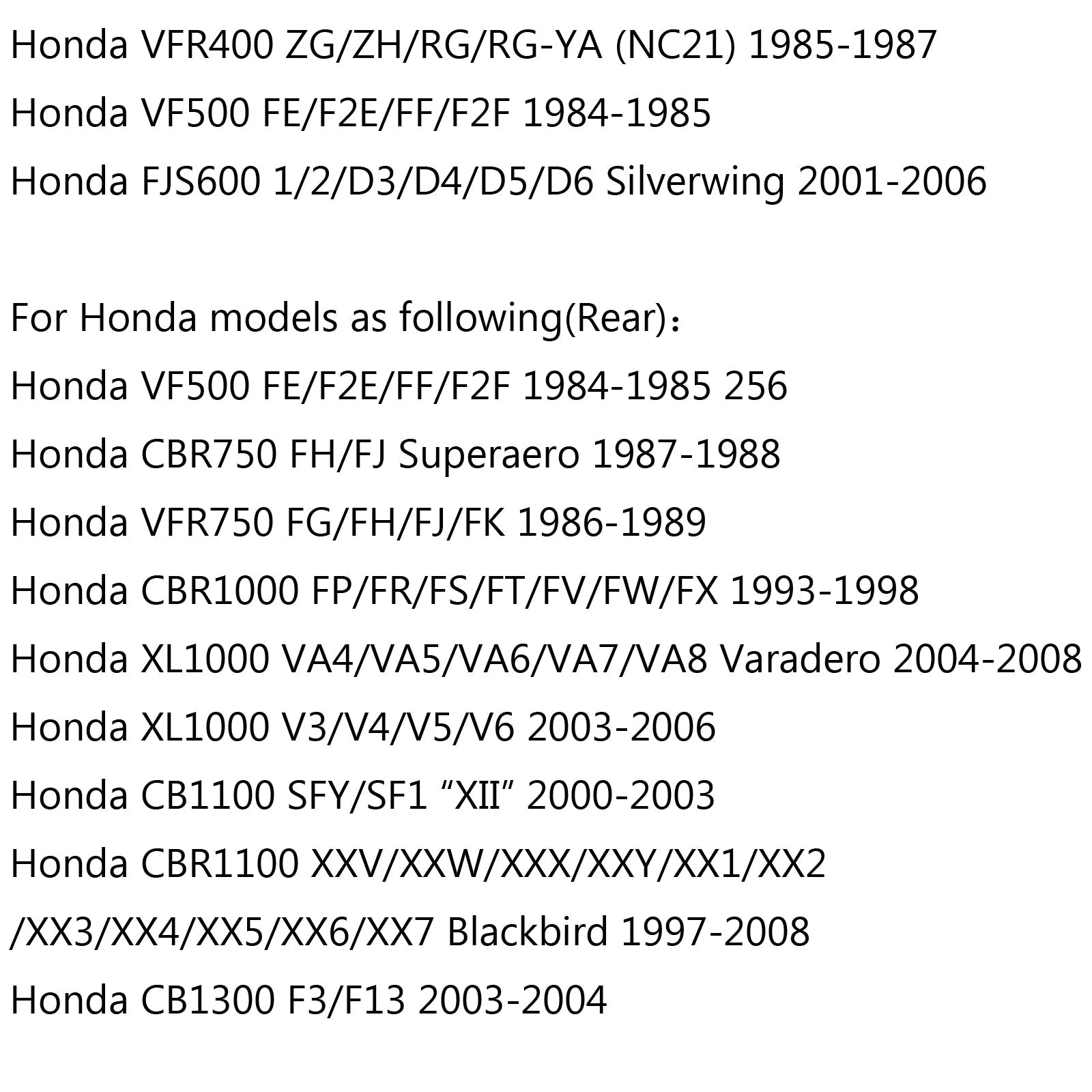 Honda VFR400 ZG/ZH/RG/RG-YA (NC21) 1985-1987
Honda VF500 FE/F2E/FF/F2F 1984-1985
Honda FJS600 1/2/D3/D4/D5/D6 Silverwing 2001-2006

For Honda models as following(Rear)：
Honda VF500 FE/F2E/FF/F2F 1984-1985 256
Honda CBR750 FH/FJ Superaero 1987-1988
Honda VFR750 FG/FH/FJ/FK 1986-1989
Honda CBR1000 FP/FR/FS/FT/FV/FW/FX 1993-1998
Honda XL1000 VA4/VA5/VA6/VA7/VA8 Varadero 2004-2008
Honda XL1000 V3/V4/V5/V6 2003-2006
Honda CB1100 SFY/SF1 “XII” 2000-2003
Honda CBR1100 XXV/XXW/XXX/XXY/XX1/XX2
/XX3/XX4/XX5/XX6/XX7 Blackbird 1997-2008
Honda CB1300 F3/F13 2003-2004